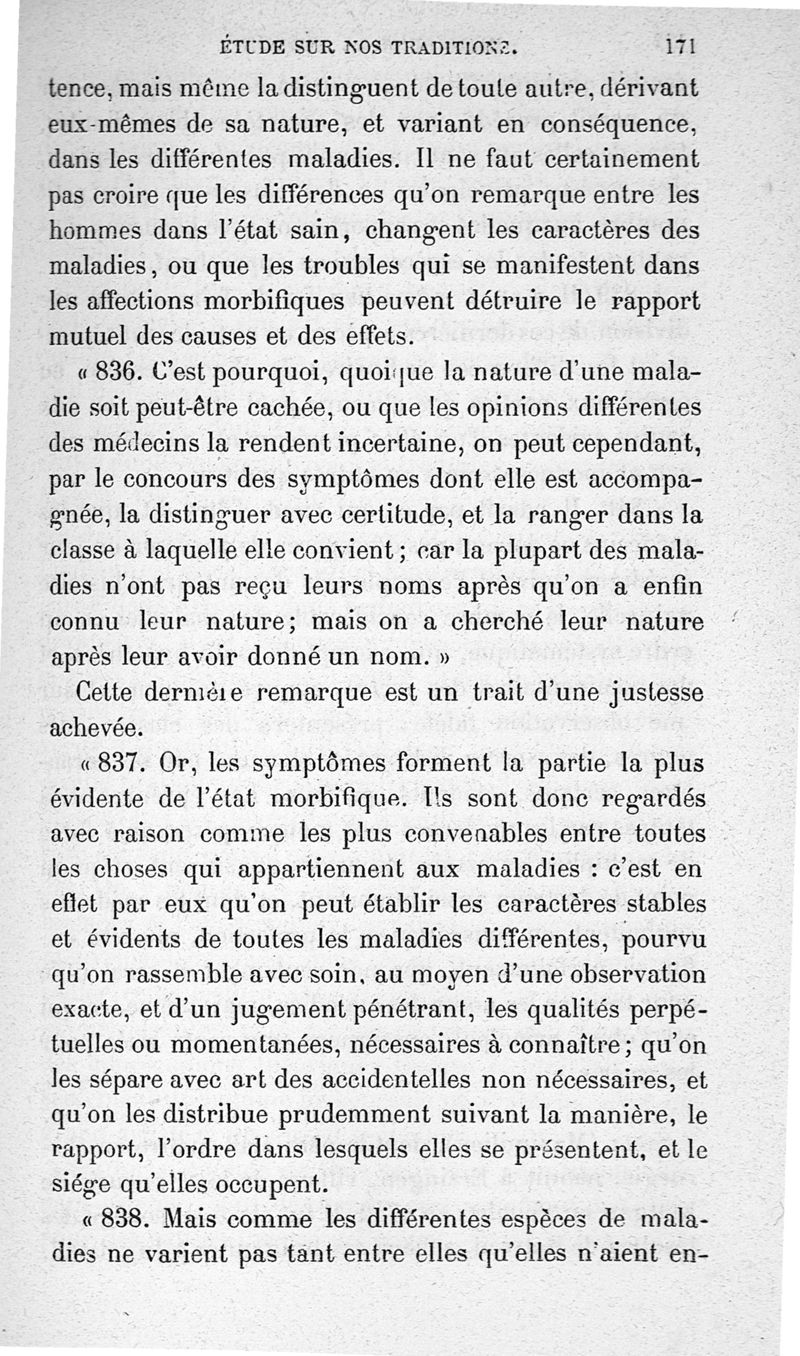 ÉTUDE SUR NOS TRADITIONS. 171

tence, mais même la distinguent de toute autre, dérivant eux-mêmes de sa nature, et variant en conséquence, dans les différentes maladies. Il ne faut certainement pas croire que les différences qu'on remarque entre les hommes dans l'état sain, changent les caractères des maladies, ou que les troubles qui se manifestent dans les affections morbifiques peuvent détruire le rapport mutuel des causes et des effets.

« 836. C'est pourquoi, quoique la nature d'une maladie soit peut-être cachée, ou que les opinions différentes des médecins la rendent incertaine, on peut cependant, par le concours des symptômes dont elle est accompagnée, la distinguer avec certitude, et la ranger dans la classe à laquelle elle convient ; car la plupart des maladies n'ont pas reçu leurs noms après qu'on a enfin connu leur nature; mais on a cherché leur nature après leur avoir donné un nom. »

Cette dernière remarque est un trait d'une justesse achevée.

« 837. Or, les symptômes forment la partie la plus évidente de l'état morbifique. Ils sont donc regardés avec raison comme les plus convenables entre toutes les choses qui appartiennent aux maladies : c'est en effet par eux qu'on peut établir les caractères stables et évidents de toutes les maladies différentes, pourvu qu'on rassemble avec soin, au moyen d'une observation exacte, et d'un jugement pénétrant, les qualités perpétuelles ou momentanées, nécessaires à connaître; qu'on les sépare avec art des accidentelles non nécessaires, et qu'on les distribue prudemment suivant la manière, le rapport, l'ordre dans lesquels elles se présentent, et le siége qu'elles occupent.

« 838. Mais comme les différentes espèces de maladies ne varient pas tant entre elles qu'elles n'aient en-